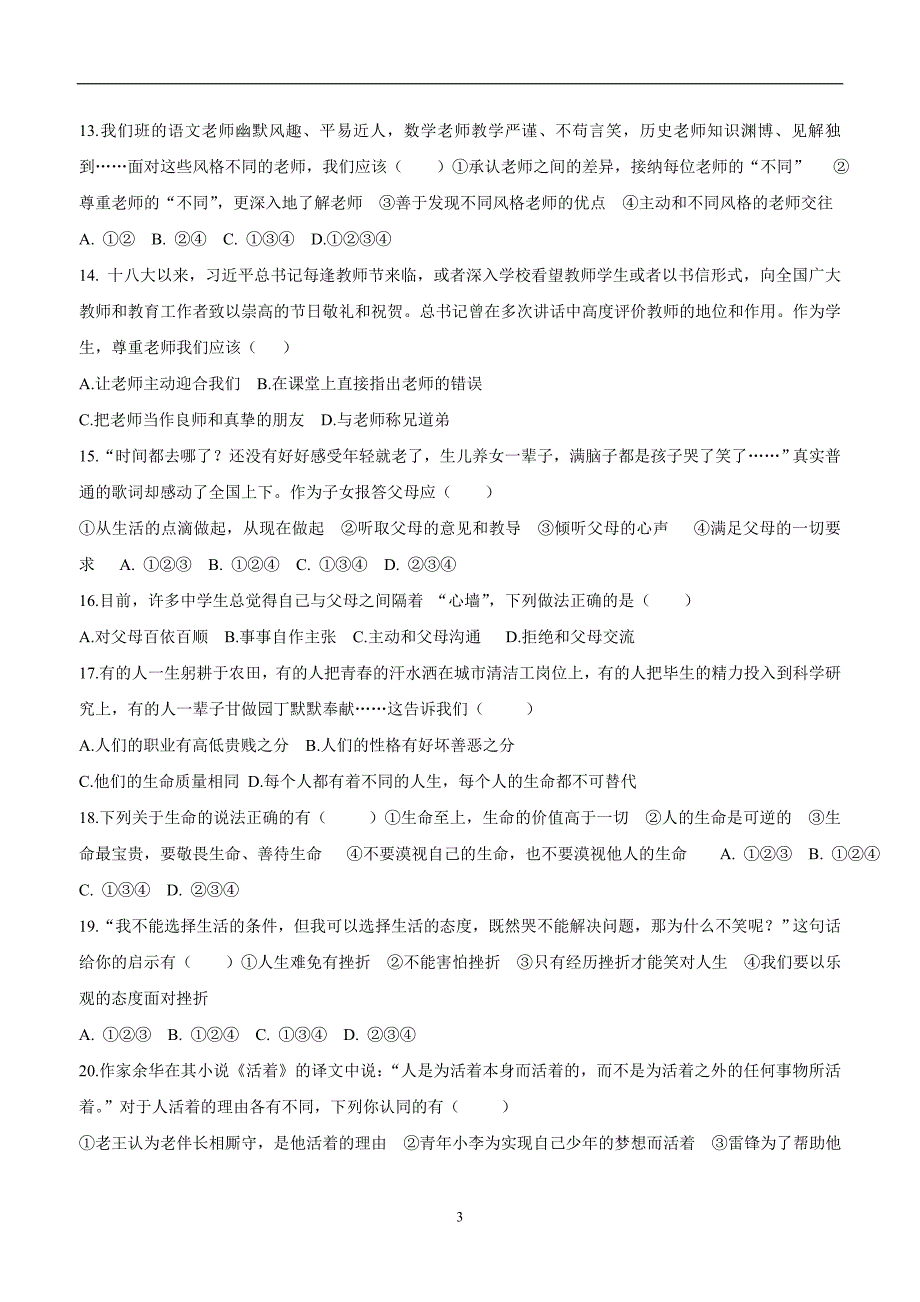 13.我们班的语文老师幽默风趣、平易近人，数学老师教学严谨、不苟言笑，历史老师知识渊博、见解独到……面对这些风格不同的老师，我们应该（　　）①承认老师之间的差异，接纳每位老师的“不同”　②尊重老师的“不同”，更深入地了解老师　③善于发现不同风格老师的优点　④主动和不同风格的老师交往

A. ①②　B. ②④　C. ①③④　D.①②③④

14. 十八大以来，习近平总书记每逢教师节来临，或者深入学校看望教师学生或者以书信形式，向全国广大教师和教育工作者致以崇高的节日敬礼和祝贺。总书记曾在多次讲话中高度评价教师的地位和作用。作为学生，尊重老师我们应该（　　）

A.让老师主动迎合我们　B.在课堂上直接指出老师的错误

C.把老师当作良师和真挚的朋友　D.与老师称兄道弟

15.“时间都去哪了？还没有好好感受年轻就老了，生儿养女一辈子，满脑子都是孩子哭了笑了……”真实普通的歌词却感动了全国上下。作为子女报答父母应（　　）

①从生活的点滴做起，从现在做起　②听取父母的意见和教导　③倾听父母的心声　④满足父母的一切要求　A. ①②③　B. ①②④　C. ①③④　D. ②③④

16.目前，许多中学生总觉得自己与父母之间隔着 “心墙”，下列做法正确的是（　　）

A.对父母百依百顺　B.事事自作主张　C.主动和父母沟通　D.拒绝和父母交流

17.有的人一生躬耕于农田，有的人把青春的汗水洒在城市清洁工岗位上，有的人把毕生的精力投入到科学研究上，有的人一辈子甘做园丁默默奉献……这告诉我们（　　）

A.人们的职业有高低贵贱之分　B.人们的性格有好坏善恶之分

C.他们的生命质量相同　D.每个人都有着不同的人生，每个人的生命都不可替代

18.下列关于生命的说法正确的有（　　）①生命至上，生命的价值高于一切　②人的生命是可逆的　③生命最宝贵，要敬畏生命、善待生命　④不要漠视自己的生命，也不要漠视他人的生命　A. ①②③　B. ①②④　C. ①③④　D. ②③④

19.“我不能选择生活的条件，但我可以选择生活的态度，既然哭不能解决问题，那为什么不笑呢？”这句话给你的启示有（　　）①人生难免有挫折　②不能害怕挫折　③只有经历挫折才能笑对人生　④我们要以乐观的态度面对挫折

A. ①②③　B. ①②④　C. ①③④　D. ②③④

20.作家余华在其小说《活着》的译文中说：“人是为活着本身而活着的，而不是为活着之外的任何事物所活着。”对于人活着的理由各有不同，下列你认同的有（　　）

①老王认为老伴长相厮守，是他活着的理由　②青年小李为实现自己少年的梦想而活着　③雷锋为了帮助他

3